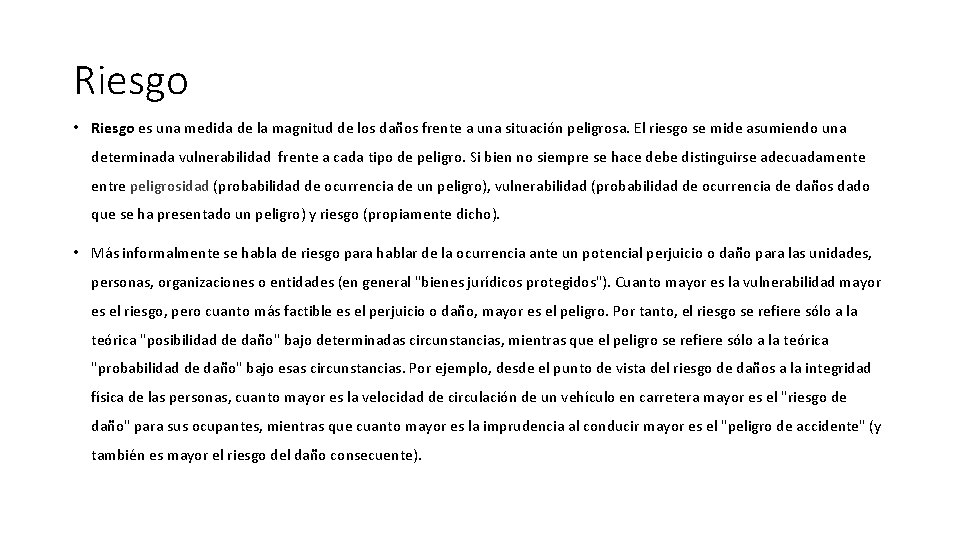 Riesgo

• Riesgo es una medida de la magnitud de los daños frente a una situación peligrosa. El riesgo se mide asumiendo una determinada vulnerabilidad frente a cada tipo de peligro. Si bien no siempre se hace debe distinguirse adecuadamente entre peligrosidad (probabilidad de ocurrencia de un peligro), vulnerabilidad (probabilidad de ocurrencia de daños dado que se ha presentado un peligro) y riesgo (propiamente dicho).

• Más informalmente se habla de riesgo para hablar de la ocurrencia ante un potencial perjuicio o daño para las unidades, personas, organizaciones o entidades (en general "bienes jurídicos protegidos"). Cuanto mayor es la vulnerabilidad mayor es el riesgo, pero cuanto más factible es el perjuicio o daño, mayor es el peligro. Por tanto, el riesgo se refiere sólo a la teórica "posibilidad de daño" bajo determinadas circunstancias, mientras que el peligro se refiere sólo a la teórica "probabilidad de daño" bajo esas circunstancias. Por ejemplo, desde el punto de vista del riesgo de daños a la integridad física de las personas, cuanto mayor es la velocidad de circulación de un vehículo en carretera mayor es el "riesgo de daño" para sus ocupantes, mientras que cuanto mayor es la imprudencia al conducir mayor es el "peligro de accidente" (y también es mayor el riesgo del daño consecuente).